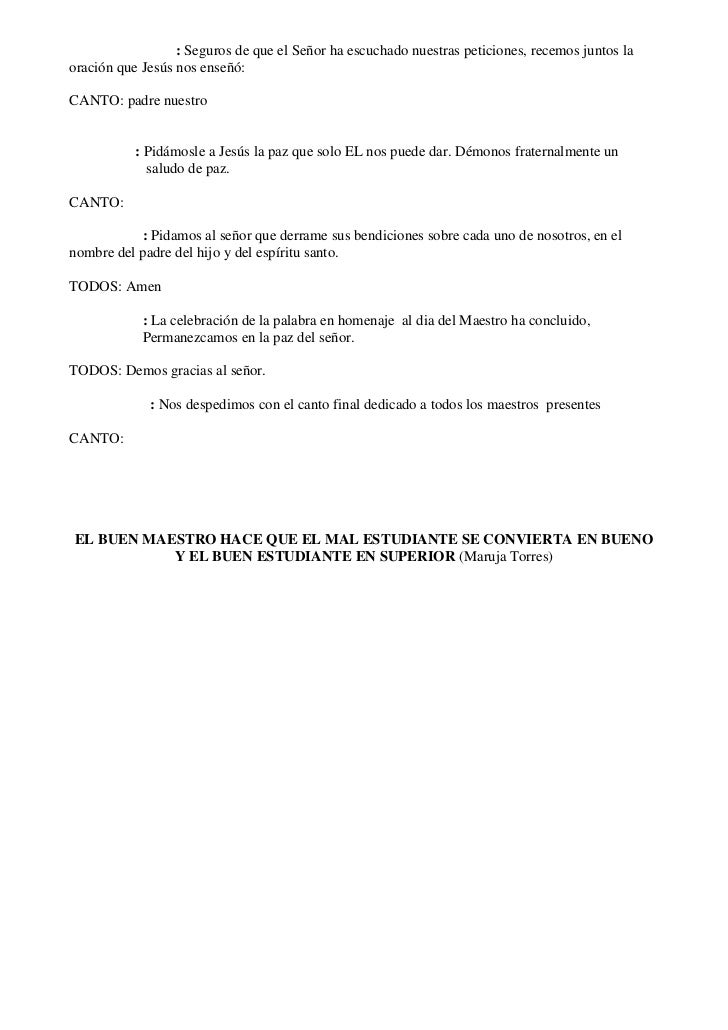 : Seguros de que el Señor ha escuchado nuestras peticiones, recemos juntos la oración que Jesús nos enseñó:

CANTO: padre nuestro

: Pidámosle a Jesús la paz que solo EL nos puede dar. Démonos fraternalmente un saludo de paz.

CANTO:

: Pidamos al señor que derrame sus bendiciones sobre cada uno de nosotros, en el nombre del padre del hijo y del espíritu santo.

TODOS: Amen

: La celebración de la palabra en homenaje al dia del Maestro ha concluido, Permanezcamos en la paz del señor.

TODOS: Demos gracias al señor.

: Nos despedimos con el canto final dedicado a todos los maestros presentes

CANTO:

EL BUEN MAESTRO HACE QUE EL MAL ESTUDIANTE SE CONVIERTA EN BUENO Y EL BUEN ESTUDIANTE EN SUPERIOR (Maruja Torres)